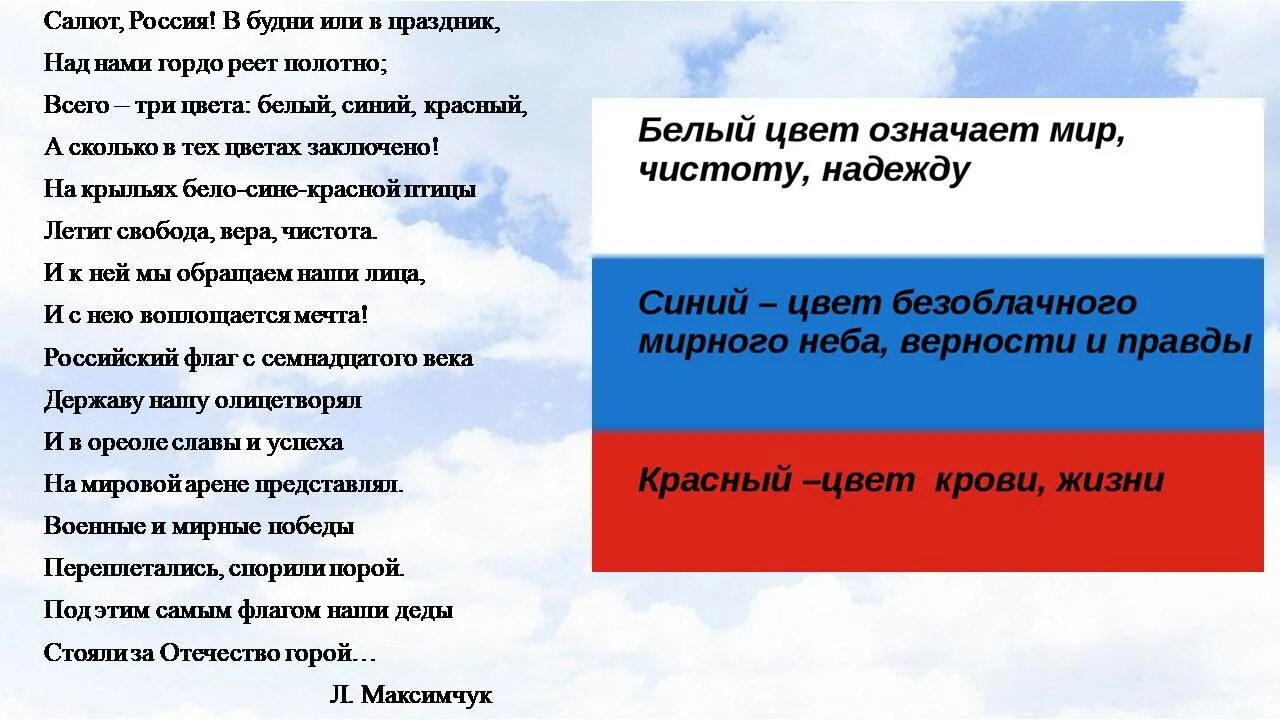 Салют, Россия! В будни или в праздник,
Над нами гордо реет полотно;
Всего – три цвета: белый, синий, красный,
А сколько в тех цветах заключено!
На крыльях бело-сине-красной птицы
Летит свобода, вера, чистота.
И к ней мы обращаем наши лица,
И с нею воплощается мечта!
Российский флаг с семнадцатого века
Державу нашу олицетворял
И в ореоле славы и успеха
На мировой арене представлял.
Военные и мирные победы
Переплетались, спорили порой.
Под этим самым флагом наши деды
Стояли за Отечество горой…
Л. Максимчук

Белый цвет означает мир, чистоту, надежду

Синий – цвет безоблачного мирного неба, верности и правды

Красный –цвет крови, жизни